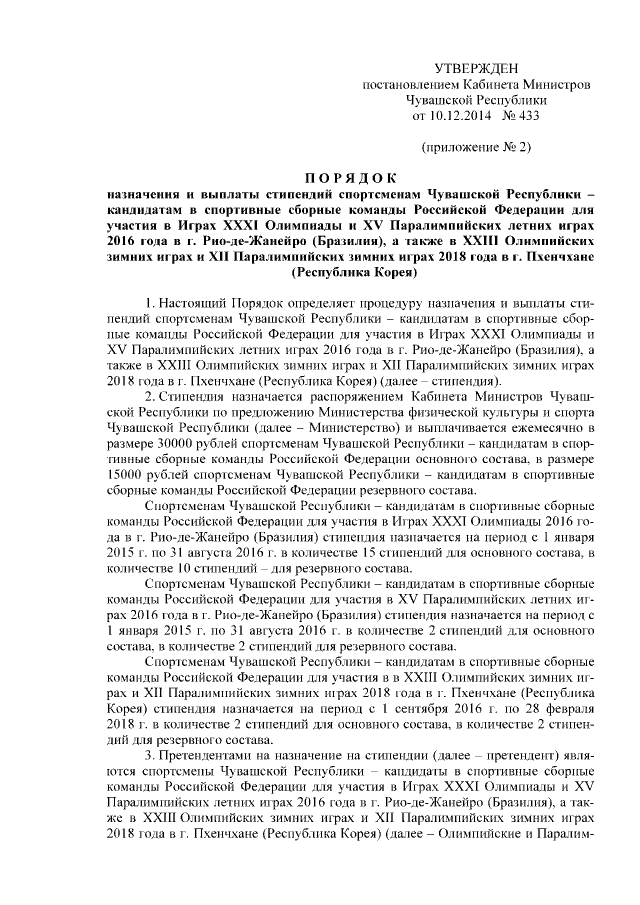 УТВЕРЖДЕН
постановлением Кабинета Министров
Чувашской Республики
от 10.12.2014 № 433

(приложение № 2)

ПОРЯДОК
назначения и выплаты стипендий спортсменам Чувашской Республики – кандидатам в спортивные сборные команды Российской Федерации для участия в Играх XXXI Олимпиады и XV Паралимпийских летних играх 2016 года в г. Рио-де-Жанейро (Бразилия), а также в XXIII Олимпийских зимних играх и XII Паралимпийских зимних играх 2018 года в г. Пхенчхане (Республика Корея)

1. Настоящий Порядок определяет процедуру назначения и выплаты стипендий спортсменам Чувашской Республики – кандидатам в спортивные сборные команды Российской Федерации для участия в Играх XXXI Олимпиады и XV Паралимпийских летних играх 2016 года в г. Рио-де-Жанейро (Бразилия), а также в XXIII Олимпийских зимних играх и XII Паралимпийских зимних играх 2018 года в г. Пхенчхане (Республика Корея) (далее – стипендия).

2. Стипендия назначается распоряжением Кабинета Министров Чувашской Республики по предложению Министерства физической культуры и спорта Чувашской Республики (далее – Министерство) и выплачивается ежемесячно в размере 30000 рублей спортсменам Чувашской Республики – кандидатам в спортивные сборные команды Российской Федерации основного состава, в размере 15000 рублей спортсменам Чувашской Республики – кандидатам в спортивные сборные команды Российской Федерации резервного состава.

Спортсменам Чувашской Республики – кандидатам в спортивные сборные команды Российской Федерации для участия в Играх XXXI Олимпиады 2016 года в г. Рио-де-Жанейро (Бразилия) стипендия назначается на период с 1 января 2015 г. по 31 августа 2016 г. в количестве 15 стипендий для основного состава, в количестве 10 стипендий – для резервного состава.

Спортсменам Чувашской Республики – кандидатам в спортивные сборные команды Российской Федерации для участия в XV Паралимпийских летних играх 2016 года в г. Рио-де-Жанейро (Бразилия) стипендия назначается на период с 1 января 2015 г. по 31 августа 2016 г. в количестве 2 стипендий для основного состава, в количестве 2 стипендий для резервного состава.

Спортсменам Чувашской Республики – кандидатам в спортивные сборные команды Российской Федерации для участия в в XXIII Олимпийских зимних играх и XII Паралимпийских зимних играх 2018 года в г. Пхенчхане (Республика Корея) стипендия назначается на период с 1 сентября 2016 г. по 28 февраля 2018 г. в количестве 2 стипендий для основного состава, в количестве 2 стипендий для резервного состава.

3. Претендентами на назначение на стипендии (далее – претендент) являются спортсмены Чувашской Республики – кандидаты в спортивные сборные команды Российской Федерации для участия в Играх XXXI Олимпиады и XV Паралимпийских летних играх 2016 года в г. Рио-де-Жанейро (Бразилия), а также в XXIII Олимпийских зимних играх и XII Паралимпийских зимних играх 2018 года в г. Пхенчхане (Республика Корея) (далее – Олимпийские и Паралим-